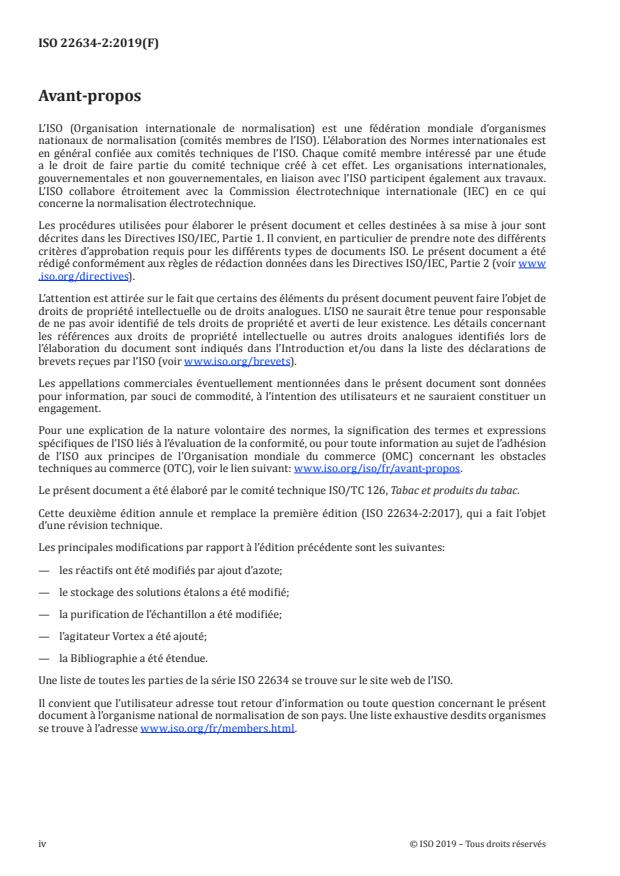 ISO 22634-2:2019(F)

Avant-propos

L'ISO (Organisation internationale de normalisation) est une fédération mondiale d'organismes nationaux de normalisation (comités membres de l'ISO). L'élaboration des Normes internationales est en général confiée aux comités techniques de l'ISO. Chaque comité membre intéressé par une étude a le droit de faire partie du comité technique créé à cet effet. Les organisations internationales, gouvernementales et non gouvernementales, en liaison avec l'ISO participent également aux travaux. L'ISO collabore étroitement avec la Commission électrotechnique internationale (IEC) en ce qui concerne la normalisation électrotechnique.

Les procédures utilisées pour élaborer le présent document et celles destinées à sa mise à jour sont décrites dans les Directives ISO/IEC, Partie 1. Il convient, en particulier de prendre note des différents critères d'approbation requis pour les différents types de documents ISO. Le présent document a été rédigé conformément aux règles de rédaction données dans les Directives ISO/IEC, Partie 2 (voir www.iso.org/directives).

L'attention est attirée sur le fait que certains des éléments du présent document peuvent faire l'objet de droits de propriété intellectuelle ou de droits analogues. L'ISO ne saurait être tenue pour responsable de ne pas avoir identifié de tels droits de propriété et averti de leur existence. Les détails concernant les références aux droits de propriété intellectuelle ou autres droits analogues identifiés lors de l'élaboration du document sont indiqués dans l'Introduction et/ou dans la liste des déclarations de brevets reçues par l'ISO (voir www.iso.org/brevets).

Les appellations commerciales éventuellement mentionnées dans le présent document sont données pour information, par souci de commodité, à l'intention des utilisateurs et ne sauraient constituer un engagement.

Pour une explication de la nature volontaire des normes, la signification des termes et expressions spécifiques de l'ISO liés à l'évaluation de la conformité, ou pour toute information au sujet de l'adhésion de l'ISO aux principes de l'Organisation mondiale du commerce (OMC) concernant les obstacles techniques au commerce (OTC), voir le lien suivant: www.iso.org/iso/fr/avant-propos.

Le présent document a été élaboré par le comité technique ISO/TC 126, Tabac et produits du tabac.

Cette deuxième édition annule et remplace la première édition (ISO 22634-2:2017), qui a fait l'objet d'une révision technique.

Les principales modifications par rapport à l'édition précédente sont les suivantes:

— les réactifs ont été modifiés par ajout d'azote;

— le stockage des solutions étalons a été modifié;

— la purification de l'échantillon a été modifiée;

— l'agitateur Vortex a été ajouté;

— la Bibliographie a été étendue.

Une liste de toutes les parties de la série ISO 22634 se trouve sur le site web de l'ISO.

Il convient que l'utilisateur adresse tout retour d'information ou toute question concernant le présent document à l'organisme national de normalisation de son pays. Une liste exhaustive desdits organismes se trouve à l'adresse www.iso.org/fr/members.html.

iv

© ISO 2019 – Tous droits réservés